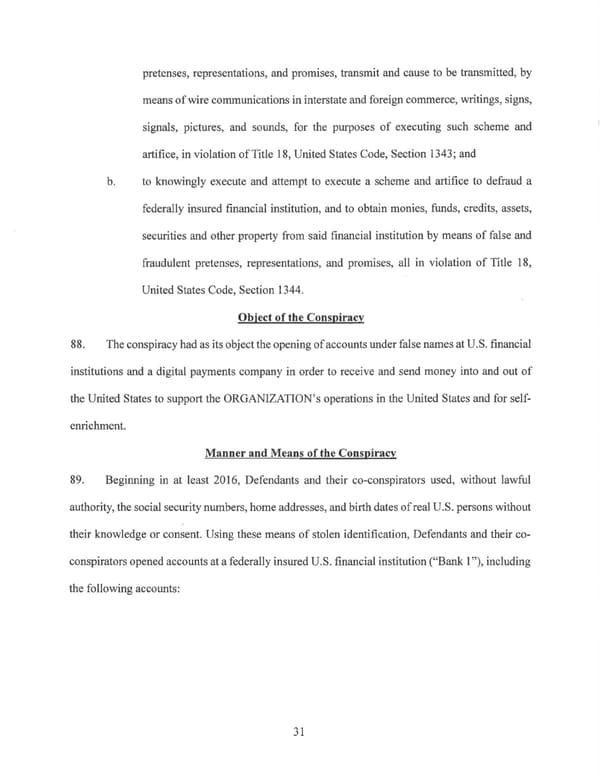 pretenses, representations, and promises, transmit and cause to be transmitted, by means of wire communications in interstate and foreign commerce, writings, signs, signals, pictures, and sounds, for the purposes of executing such scheme and artifice, in violation of Title 18, United States Code, Section 1343; and

b. to knowingly execute and attempt to execute a scheme and artifice to defraud a federally insured financial institution, and to obtain monies, funds, credits, assets, securities and other property from said financial institution by means of false and fraudulent pretenses, representations, and promises, all in violation of Title 18, United States Code, Section 1344.

Object of the Conspiracy

88. The conspiracy had as its object the opening of accounts under false names at U.S. financial institutions and a digital payments company in order to receive and send money into and out of the United States to support the ORGANIZATION's operations in the United States and for self-enrichment.

Manner and Means of the Conspiracy

89. Beginning in at least 2016, Defendants and their co-conspirators used, without lawful authority, the social security numbers, home addresses, and birth dates of real U.S. persons without their knowledge or consent. Using these means of stolen identification, Defendants and their co-conspirators opened accounts at a federally insured U.S. financial institution ("Bank 1"), including the following accounts:

31